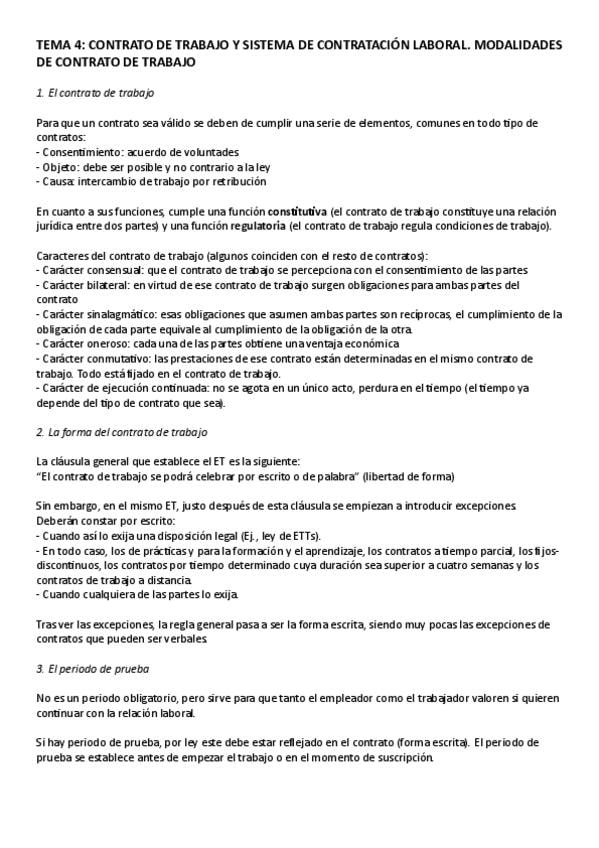 TEMA 4: CONTRATO DE TRABAJO Y SISTEMA DE CONTRATACIÓN LABORAL. MODALIDADES DE CONTRATO DE TRABAJO

1. El contrato de trabajo

Para que un contrato sea válido se deben de cumplir una serie de elementos, comunes en todo tipo de contratos:
- Consentimiento: acuerdo de voluntades
- Objeto: debe ser posible y no contrario a la ley
- Causa: intercambio de trabajo por retribución

En cuanto a sus funciones, cumple una función constitutiva (el contrato de trabajo constituye una relación jurídica entre dos partes) y una función regulatoria (el contrato de trabajo regula condiciones de trabajo).

Caracteres del contrato de trabajo (algunos coinciden con el resto de contratos):
- Carácter consensual: que el contrato de trabajo se percepciona con el consentimiento de las partes
- Carácter bilateral: en virtud de ese contrato de trabajo surgen obligaciones para ambas partes del contrato
- Carácter sinalagmático: esas obligaciones que asumen ambas partes son recíprocas, el cumplimiento de la obligación de cada parte equivale al cumplimiento de la obligación de la otra.
- Carácter oneroso: cada una de las partes obtiene una ventaja económica
- Carácter conmutativo: las prestaciones de ese contrato están determinadas en el mismo contrato de trabajo. Todo está fijado en el contrato de trabajo.
- Carácter de ejecución continuada: no se agota en un único acto, perdura en el tiempo (el tiempo ya depende del tipo de contrato que sea).

2. La forma del contrato de trabajo

La cláusula general que establece el ET es la siguiente:
"El contrato de trabajo se podrá celebrar por escrito o de palabra" (libertad de forma)

Sin embargo, en el mismo ET, justo después de esta cláusula se empiezan a introducir excepciones. Deberán constar por escrito:
- Cuando así lo exija una disposición legal (Ej., ley de ETTs).
- En todo caso, los de prácticas y para la formación y el aprendizaje, los contratos a tiempo parcial, los fijos-discontinuos, los contratos por tiempo determinado cuya duración sea superior a cuatro semanas y los contratos de trabajo a distancia.
- Cuando cualquiera de las partes lo exija.

Tras ver las excepciones, la regla general pasa a ser la forma escrita, siendo muy pocas las excepciones de contratos que pueden ser verbales.

3. El periodo de prueba

No es un periodo obligatorio, pero sirve para que tanto el empleador como el trabajador valoren si quieren continuar con la relación laboral.

Si hay periodo de prueba, por ley este debe estar reflejado en el contrato (forma escrita). El periodo de prueba se establece antes de empezar el trabajo o en el momento de suscripción.